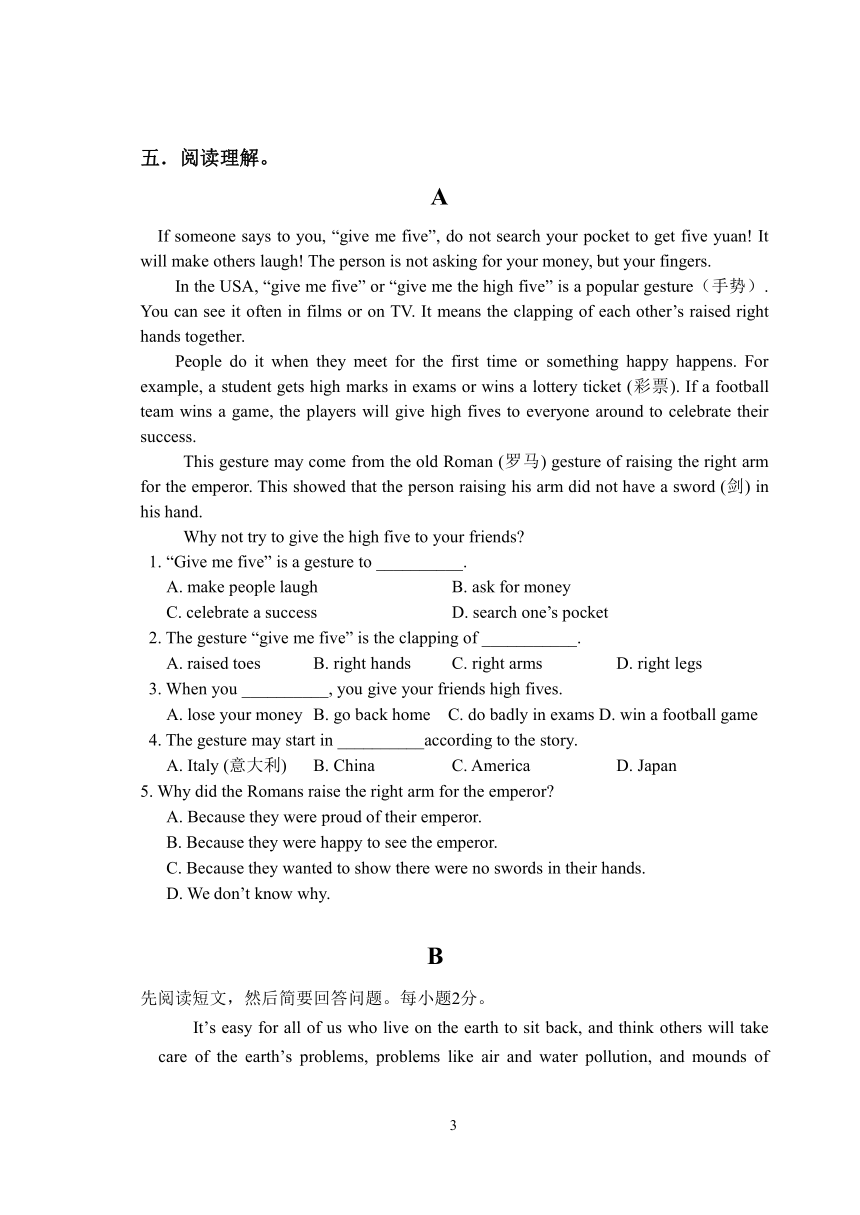 五．阅读理解。

A

If someone says to you, “give me five”, do not search your pocket to get five yuan! It will make others laugh! The person is not asking for your money, but your fingers.

In the USA, “give me five” or “give me the high five” is a popular gesture（手势）. You can see it often in films or on TV. It means the clapping of each other’s raised right hands together.

People do it when they meet for the first time or something happy happens. For example, a student gets high marks in exams or wins a lottery ticket (彩票). If a football team wins a game, the players will give high fives to everyone around to celebrate their success.

This gesture may come from the old Roman (罗马) gesture of raising the right arm for the emperor. This showed that the person raising his arm did not have a sword (剑) in his hand.

Why not try to give the high five to your friends?

1. “Give me five” is a gesture to __________.
A. make people laugh
B. ask for money
C. celebrate a success
D. search one’s pocket

2. The gesture “give me five” is the clapping of ___________.
A. raised toes
B. right hands
C. right arms
D. right legs

3. When you __________, you give your friends high fives.
A. lose your money
B. go back home
C. do badly in exams
D. win a football game

4. The gesture may start in __________according to the story.
A. Italy (意大利)
B. China
C. America
D. Japan

5. Why did the Romans raise the right arm for the emperor?
A. Because they were proud of their emperor.
B. Because they were happy to see the emperor.
C. Because they wanted to show there were no swords in their hands.
D. We don’t know why.

B

先阅读短文，然后简要回答问题。每小题2分。

It’s easy for all of us who live on the earth to sit back, and think others will take care of the earth’s problems, problems like air and water pollution, and mounds of

3